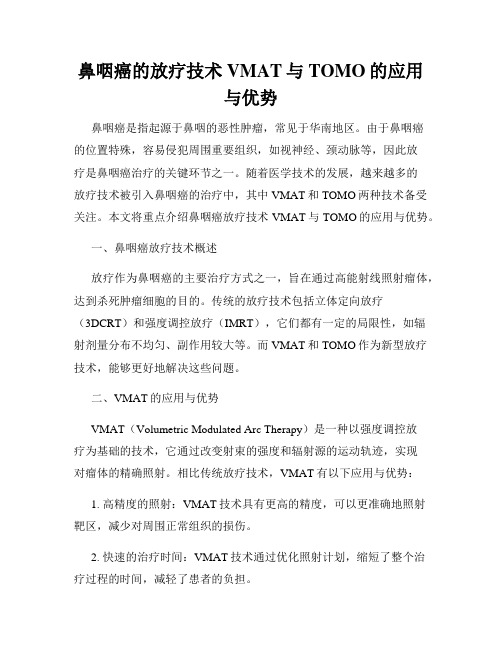 鼻咽癌的放疗技术 VMAT 与 TOMO 的应用与优势

鼻咽癌是指起源于鼻咽的恶性肿瘤，常见于华南地区。由于鼻咽癌的位置特殊，容易侵犯周围重要组织，如视神经、颈动脉等，因此放疗是鼻咽癌治疗的关键环节之一。随着医学技术的发展，越来越多的放疗技术被引入鼻咽癌的治疗中，其中 VMAT 和 TOMO 两种技术备受关注。本文将重点介绍鼻咽癌放疗技术 VMAT 与 TOMO 的应用与优势。

一、鼻咽癌放疗技术概述

放疗作为鼻咽癌的主要治疗方式之一，旨在通过高能射线照射瘤体，达到杀死肿瘤细胞的目的。传统的放疗技术包括立体定向放疗（3DCRT）和强度调控放疗（IMRT），它们都有一定的局限性，如辐射剂量分布不均匀、副作用较大等。而 VMAT 和 TOMO 作为新型放疗技术，能够更好地解决这些问题。

二、VMAT 的应用与优势

VMAT（Volumetric Modulated Arc Therapy）是一种以强度调控放疗为基础的技术，它通过改变射束的强度和辐射源的运动轨迹，实现对瘤体的精确照射。相比传统放疗技术，VMAT 有以下应用与优势：

1. 高精度的照射：VMAT 技术具有更高的精度，可以更准确地照射靶区，减少对周围正常组织的损伤。

2. 快速的治疗时间：VMAT 技术通过优化照射计划，缩短了整个治疗过程的时间，减轻了患者的负担。